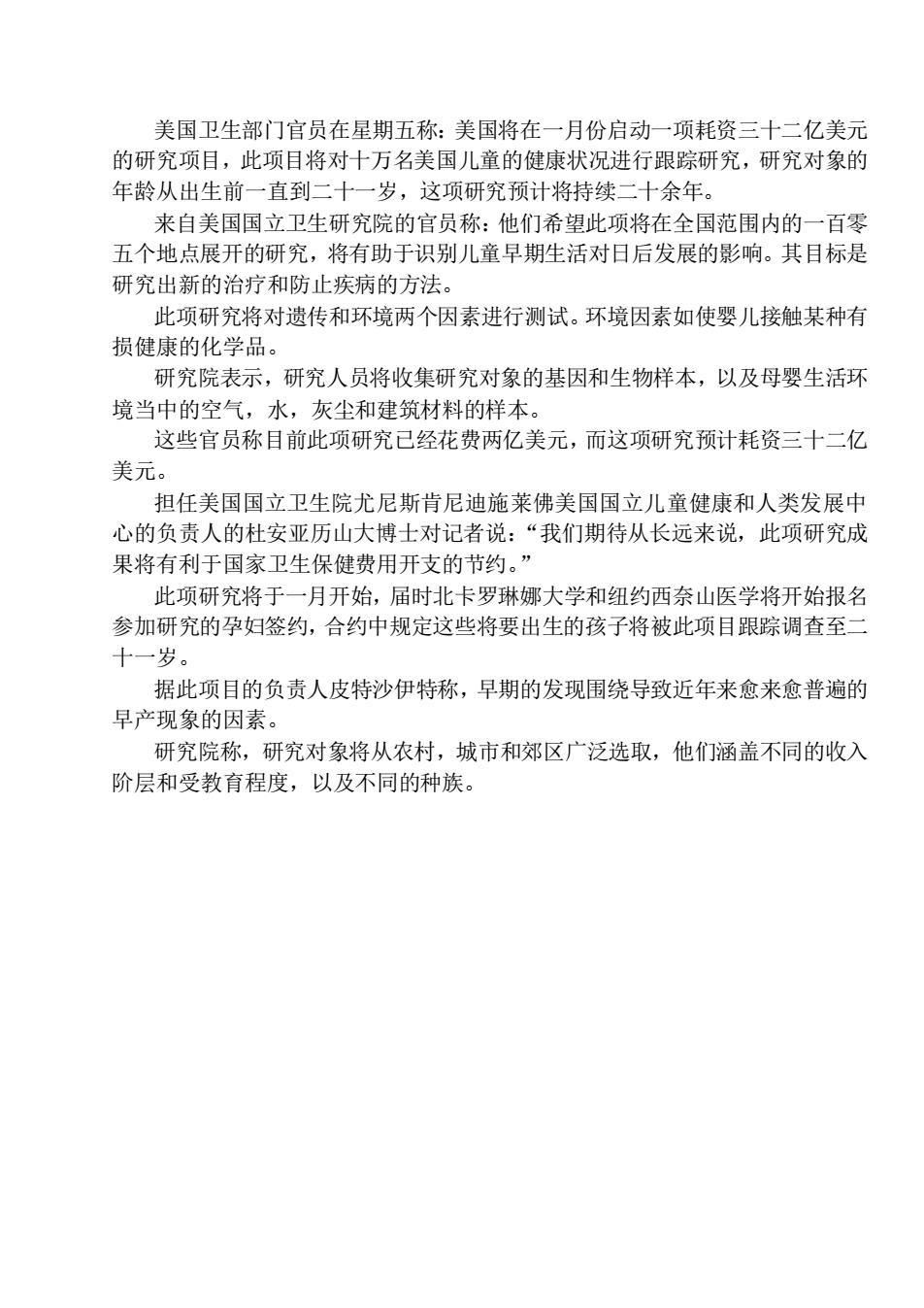 美国卫生部门官员在星期五称：美国将在一月份启动一项耗资三十二亿美元的研究项目，此项目将对十万名美国儿童的健康状况进行跟踪研究，研究对象的年龄从出生前一直到二十一岁，这项研究预计将持续二十余年。

来自美国国立卫生研究院的官员称：他们希望此项将在全国范围内的一百零五个地点展开的研究，将有助于识别儿童早期生活对日后发展的影响。其目标是研究出新的治疗和防止疾病的方法。

此项研究将对遗传和环境两个因素进行测试。环境因素如使婴儿接触某种有损健康的化学品。

研究院表示，研究人员将收集研究对象的基因和生物样本，以及母婴生活环境当中的空气，水，灰尘和建筑材料的样本。

这些官员称目前此项研究已经花费两亿美元，而这项研究预计耗资三十二亿美元。

担任美国国立卫生院尤尼斯肯尼迪施莱佛美国国立儿童健康和人类发展中心的负责人的杜安亚历山大博士对记者说：“我们期待从长远来说，此项研究成果将有利于国家卫生保健费用开支的节约。”

此项研究将于一月开始，届时北卡罗琳娜大学和纽约西奈山医学将开始报名参加研究的孕妇签约，合约中规定这些将要出生的孩子将被此项目跟踪调查至二十一岁。

据此项目的负责人皮特沙伊特称，早期的发现围绕导致近年来愈来愈普遍的早产现象的因素。

研究院称，研究对象将从农村，城市和郊区广泛选取，他们涵盖不同的收入阶层和受教育程度，以及不同的种族。